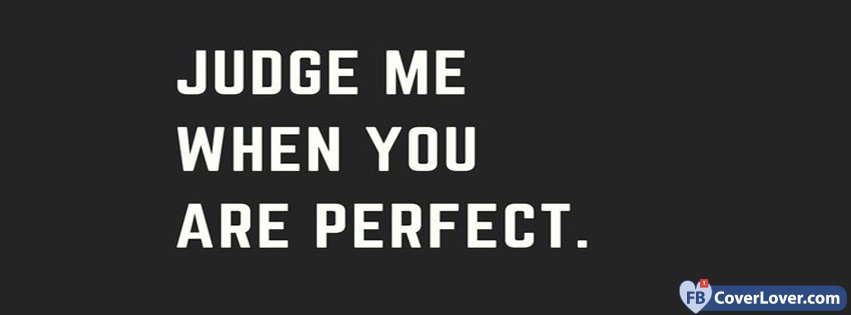 JUDGE ME
WHEN YOU
ARE PERFECT.

FB CoverLover.com